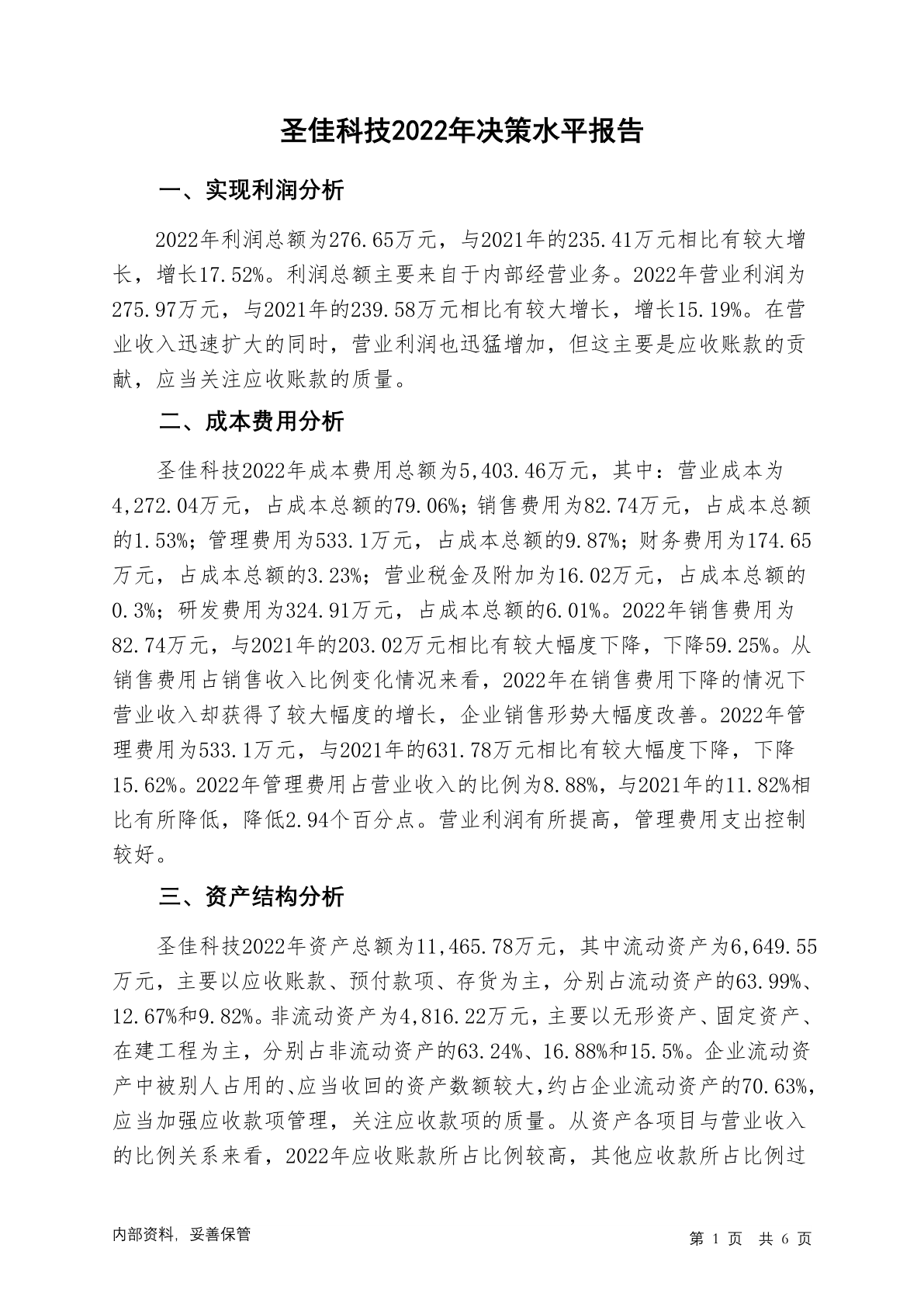 圣佳科技2022年决策水平报告

一、实现利润分析

2022年利润总额为276.65万元，与2021年的235.41万元相比有较大增长，增长17.52%。利润总额主要来自于内部经营业务。2022年营业利润为275.97万元，与2021年的239.58万元相比有较大增长，增长15.19%。在营业收入迅速扩大的同时，营业利润也迅猛增加，但这主要是应收账款的贡献，应当关注应收账款的质量。

二、成本费用分析

圣佳科技2022年成本费用总额为5,403.46万元，其中：营业成本为4,272.04万元，占成本总额的79.06%；销售费用为82.74万元，占成本总额的1.53%；管理费用为533.1万元，占成本总额的9.87%；财务费用为174.65万元，占成本总额的3.23%；营业税金及附加为16.02万元，占成本总额的0.3%；研发费用为324.91万元，占成本总额的6.01%。2022年销售费用为82.74万元，与2021年的203.02万元相比有较大幅度下降，下降59.25%。从销售费用占销售收入比例变化情况来看，2022年在销售费用下降的情况下营业收入却获得了较大幅度的增长，企业销售形势大幅度改善。2022年管理费用为533.1万元，与2021年的631.78万元相比有较大幅度下降，下降15.62%。2022年管理费用占营业收入的比例为8.88%，与2021年的11.82%相比有所降低，降低2.94个百分点。营业利润有所提高，管理费用支出控制较好。

三、资产结构分析

圣佳科技2022年资产总额为11,465.78万元，其中流动资产为6,649.55万元，主要以应收账款、预付款项、存货为主，分别占流动资产的63.99%、12.67%和9.82%。非流动资产为4,816.22万元，主要以无形资产、固定资产、在建工程为主，分别占非流动资产的63.24%、16.88%和15.5%。企业流动资产中被别人占用的、应当收回的资产数额较大，约占企业流动资产的70.63%，应当加强应收款项管理，关注应收款项的质量。从资产各项目与营业收入的比例关系来看，2022年应收账款所占比例较高，其他应收款所占比例过

内部资料，妥善保管

第 1 页 共 6 页